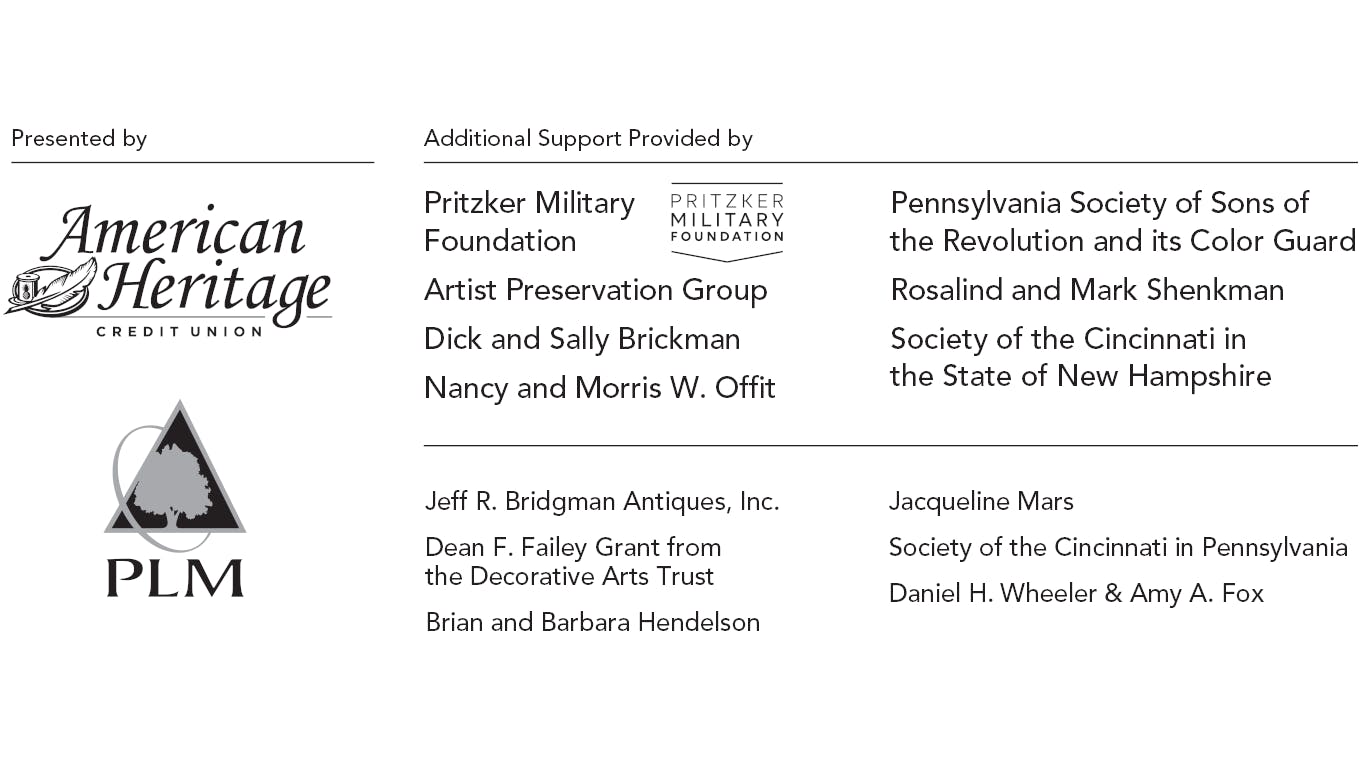 Presented by

American Heritage
CREDIT UNION

PLM

Additional Support Provided by

Pritzker Military Foundation

PRITZKER MILITARY FOUNDATION

Artist Preservation Group

Dick and Sally Brickman

Nancy and Morris W. Offit

Pennsylvania Society of Sons of the Revolution and its Color Guard

Rosalind and Mark Shenkman

Society of the Cincinnati in the State of New Hampshire

Jeff R. Bridgman Antiques, Inc.

Dean F. Failey Grant from the Decorative Arts Trust

Brian and Barbara Hendelson

Jacqueline Mars

Society of the Cincinnati in Pennsylvania

Daniel H. Wheeler & Amy A. Fox